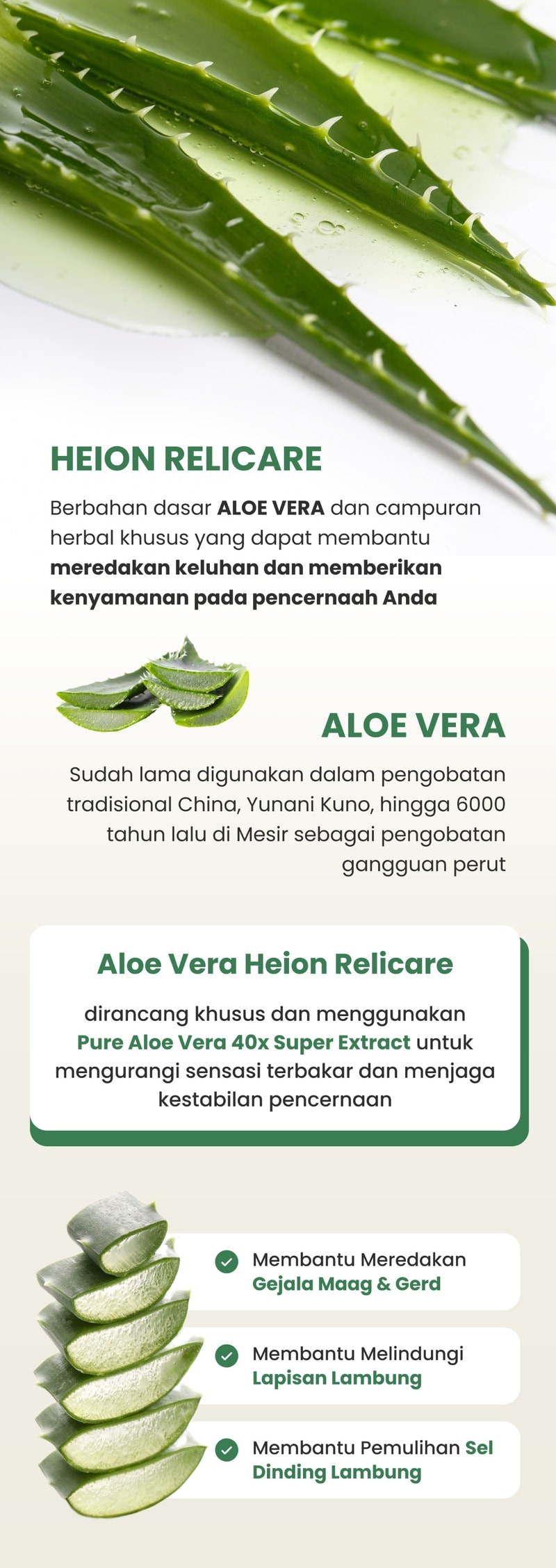 HEION RELICARE

Berbahan dasar ALOE VERA dan campuran herbal khusus yang dapat membantu meredakan keluhan dan memberikan kenyamanan pada pencernaah Anda

ALOE VERA

Sudah lama digunakan dalam pengobatan tradisional China, Yunani Kuno, hingga 6000 tahun lalu di Mesir sebagai pengobatan gangguan perut

Aloe Vera Heion Relicare

dirancang khusus dan menggunakan Pure Aloe Vera 40x Super Extract untuk mengurangi sensasi terbakar dan menjaga kestabilan pencernaan

Membantu Meredakan Gejala Maag & Gerd

Membantu Melindungi Lapisan Lambung

Membantu Pemulihan Sel Dinding Lambung